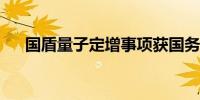 国盾量子定增事项获国务